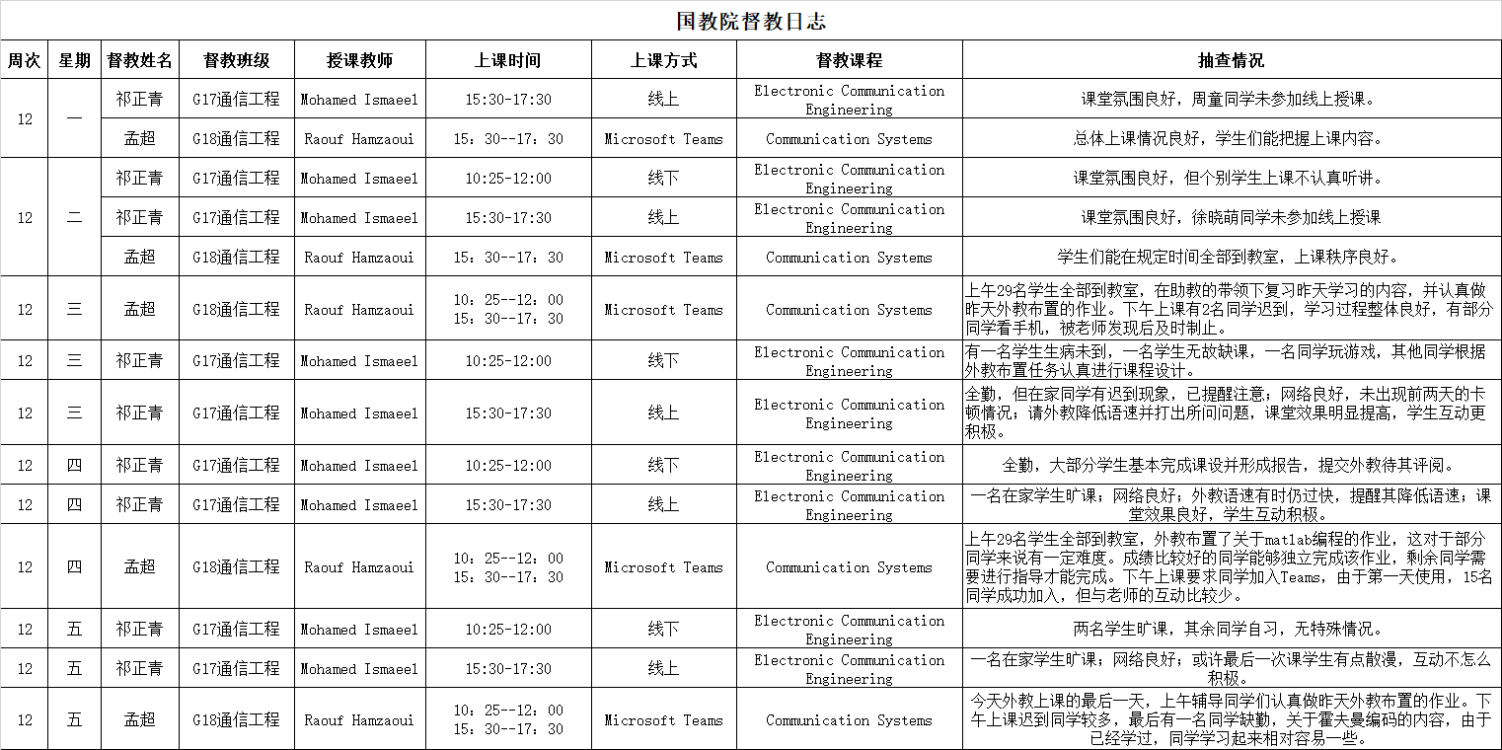 国教院督教日志

| 周次 | 星期 | 督教姓名 | 督教班级 | 授课教师 | 上课时间 | 上课方式 | 督教课程 | 抽查情况 |
|---|---|---|---|---|---|---|---|---|
| 12 | 一 | 祁正青 | G17通信工程 | Mohamed Ismaeel | 15:30-17:30 | 线上 | Electronic Communication Engineering | 课堂氛围良好，周童同学未参加线上授课。 |
|  |  | 孟超 | G18通信工程 | Raouf Hamzaoui | 15：30--17：30 | Microsoft Teams | Communication Systems | 总体上课情况良好，学生们能把握上课内容。 |
| 12 | 二 | 祁正青 | G17通信工程 | Mohamed Ismaeel | 10:25-12:00 | 线下 | Electronic Communication Engineering | 课堂氛围良好，但个别学生上课不认真听讲。 |
|  |  | 祁正青 | G17通信工程 | Mohamed Ismaeel | 15:30-17:30 | 线上 | Electronic Communication Engineering | 课堂氛围良好，徐晓萌同学未参加线上授课 |
|  |  | 孟超 | G18通信工程 | Raouf Hamzaoui | 15：30--17：30 | Microsoft Teams | Communication Systems | 学生们能在规定时间全部到教室，上课秩序良好。 |
| 12 | 三 | 孟超 | G18通信工程 | Raouf Hamzaoui | 10：25--12：00 15：30--17：30 | Microsoft Teams | Communication Systems | 上午29名学生全部到教室，在助教的带领下复习昨天学习的内容，并认真做昨天外教布置的作业。下午上课有2名同学迟到，学习过程整体良好，有部分同学看手机，被老师发现后及时制止。 |
| 12 | 三 | 祁正青 | G17通信工程 | Mohamed Ismaeel | 10:25-12:00 | 线下 | Electronic Communication Engineering | 有一名学生生病未到，一名学生无故缺课，一名同学玩游戏，其他同学根据外教布置任务认真进行课程设计。 |
| 12 | 三 | 祁正青 | G17通信工程 | Mohamed Ismaeel | 15:30-17:30 | 线上 | Electronic Communication Engineering | 全勤，但在家同学有迟到现象，已提醒注意；网络良好，未出现前两天的卡顿情况；请外教降低语速并打出所问问题，课堂效果明显提高，学生互动更积极。 |
| 12 | 四 | 祁正青 | G17通信工程 | Mohamed Ismaeel | 10:25-12:00 | 线下 | Electronic Communication Engineering | 全勤，大部分学生基本完成课设并形成报告，提交外教待其评阅。 |
| 12 | 四 | 祁正青 | G17通信工程 | Mohamed Ismaeel | 15:30-17:30 | 线上 | Electronic Communication Engineering | 一名在家学生旷课；网络良好；外教语速有时仍过快，提醒其降低语速；课堂效果良好，学生互动积极。 |
| 12 | 四 | 孟超 | G18通信工程 | Raouf Hamzaoui | 10：25--12：00 15：30--17：30 | Microsoft Teams | Communication Systems | 上午29名学生全部到教室，外教布置了关于matlab编程的作业，这对于部分同学来说有一定难度。成绩比较好的同学能够独立完成该作业，剩余同学需要进行指导才能完成。下午上课要求同学加入Teams，由于第一天使用，15名同学成功加入，但与老师的互动比较少。 |
| 12 | 五 | 祁正青 | G17通信工程 | Mohamed Ismaeel | 10:25-12:00 | 线下 | Electronic Communication Engineering | 两名学生旷课，其余同学自习，无特殊情况。 |
| 12 | 五 | 祁正青 | G17通信工程 | Mohamed Ismaeel | 15:30-17:30 | 线上 | Electronic Communication Engineering | 一名在家学生旷课；网络良好；或许最后一次课学生有点散漫，互动不怎么积极。 |
| 12 | 五 | 孟超 | G18通信工程 | Raouf Hamzaoui | 10：25--12：00 15：30--17：30 | Microsoft Teams | Communication Systems | 今天外教上课的最后一天，上午辅导同学们认真做昨天外教布置的作业。下午上课迟到同学较多，最后有一名同学缺勤，关于霍夫曼编码的内容，由于已经学过，同学学习起来相对容易一些。 |